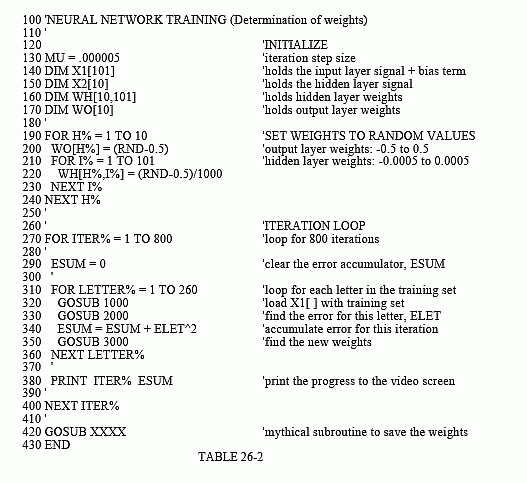 100 'NEURAL NETWORK TRAINING (Determination of weights)
110 '
120 'INITIALIZE
130 MU = .000005 'iteration step size
140 DIM X1[101] 'holds the input layer signal + bias term
150 DIM X2[10] 'holds the hidden layer signal
160 DIM WH[10,101] 'holds hidden layer weights
170 DIM WO[10] 'holds output layer weights
180 '
190 FOR H% = 1 TO 10 'SET WEIGHTS TO RANDOM VALUES
200 WO[H%] = (RND-0.5) 'output layer weights: -0.5 to 0.5
210 FOR I% = 1 TO 101 'hidden layer weights: -0.0005 to 0.0005
220 WH[H%,I%] = (RND-0.5)/1000
230 NEXT I%
240 NEXT H%
250 '
260 ' 'ITERATION LOOP
270 FOR ITER% = 1 TO 800 'loop for 800 iterations
280 '
290 ESUM = 0 'clear the error accumulator, ESUM
300 '
310 FOR LETTER% = 1 TO 260 'loop for each letter in the training set
320 GOSUB 1000 'load X1[ ] with training set
330 GOSUB 2000 'find the error for this letter, ELET
340 ESUM = ESUM + ELET^2 'accumulate error for this iteration
350 GOSUB 3000 'find the new weights
360 NEXT LETTER%
370 '
380 PRINT ITER% ESUM 'print the progress to the video screen
390 '
400 NEXT ITER%
410 '
420 GOSUB XXXX 'mythical subroutine to save the weights
430 END

TABLE 26-2